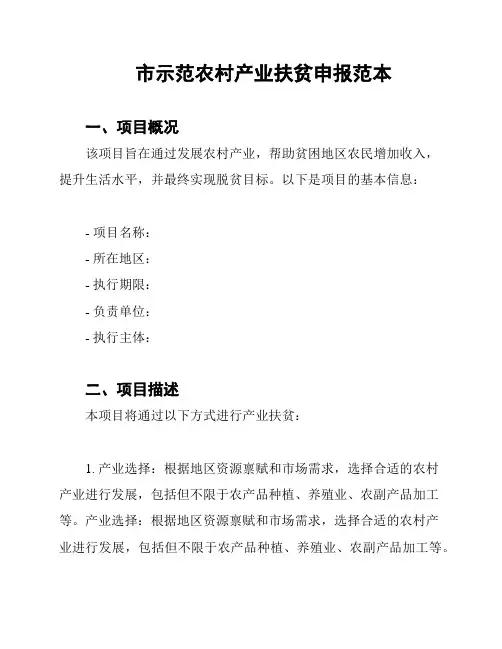 市示范农村产业扶贫申报范本

一、项目概况

该项目旨在通过发展农村产业，帮助贫困地区农民增加收入，提升生活水平，并最终实现脱贫目标。以下是项目的基本信息：

- 项目名称：
- 所在地区：
- 执行期限：
- 负责单位：
- 执行主体：

二、项目描述

本项目将通过以下方式进行产业扶贫：

1. 产业选择：根据地区资源禀赋和市场需求，选择合适的农村产业进行发展，包括但不限于农产品种植、养殖业、农副产品加工等。产业选择：根据地区资源禀赋和市场需求，选择合适的农村产业进行发展，包括但不限于农产品种植、养殖业、农副产品加工等。